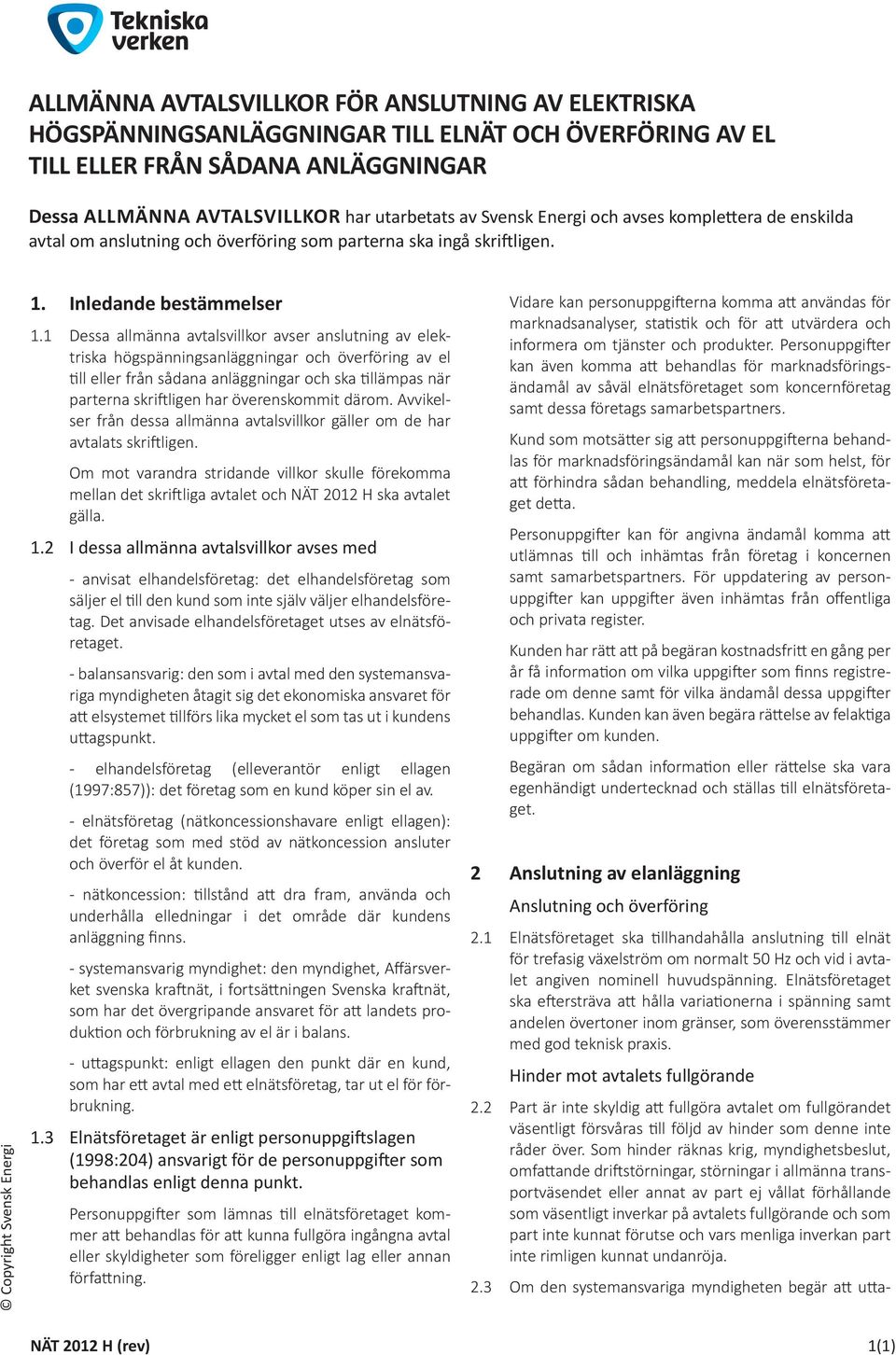 Tekniska verken

ALLMÄNNA AVTALSVILLKOR FÖR ANSLUTNING AV ELEKTRISKA HÖGSPÄNNINGSANLÄGGNINGAR TILL ELNÄT OCH ÖVERFÖRING AV EL TILL ELLER FRÅN SÅDANA ANLÄGGNINGAR

Dessa ALLMÄNNA AVTALSVILLKOR har utarbetats av Svensk Energi och avses komplettera de enskilda avtal om anslutning och överföring som parterna ska ingå skriftligen.

1. Inledande bestämmelser

1.1 Dessa allmänna avtalsvillkor avser anslutning av elektriska högspänningsanläggningar och överföring av el till eller från sådana anläggningar och ska tillämpas när parterna skriftligen har överenskommit därom. Avvikelser från dessa allmänna avtalsvillkor gäller om de har avtalats skriftligen.

Om mot varandra stridande villkor skulle förekomma mellan det skriftliga avtalet och NÄT 2012 H ska avtalet gälla.

1.2 I dessa allmänna avtalsvillkor avses med

- anvisat elhandelsföretag: det elhandelsföretag som säljer el till den kund som inte själv väljer elhandelsföretag. Det anvisade elhandelsföretaget utses av elnätsföretaget.

- balansansvarig: den som i avtal med den systemansvariga myndigheten åtagit sig det ekonomiska ansvaret för att elsystemet tillförs lika mycket el som tas ut i kundens uttagspunkt.

- elhandelsföretag (elleverantör enligt ellagen (1997:857)): det företag som en kund köper sin el av.

- elnätsföretag (nätkoncessionshavare enligt ellagen): det företag som med stöd av nätkoncession ansluter och överför el åt kunden.

- nätkoncession: tillstånd att dra fram, använda och underhålla elledningar i det område där kundens anläggning finns.

- systemansvarig myndighet: den myndighet, Affärsverket svenska kraftnät, i fortsättningen Svenska kraftnät, som har det övergripande ansvaret för att landets produktion och förbrukning av el är i balans.

- uttagspunkt: enligt ellagen den punkt där en kund, som har ett avtal med ett elnätsföretag, tar ut el för förbrukning.

1.3 Elnätsföretaget är enligt personuppgiftslagen (1998:204) ansvarigt för de personuppgifter som behandlas enligt denna punkt.

Personuppgifter som lämnas till elnätsföretaget kommer att behandlas för att kunna fullgöra ingångna avtal eller skyldigheter som föreligger enligt lag eller annan författning.

Vidare kan personuppgifterna komma att användas för marknadsanalyser, statistik och för att utvärdera och informera om tjänster och produkter. Personuppgifter kan även komma att behandlas för marknadsföringsändamål av såväl elnätsföretaget som koncernföretag samt dessa företags samarbetspartners.

Kund som motsätter sig att personuppgifterna behandlas för marknadsföringsändamål kan när som helst, för att förhindra sådan behandling, meddela elnätsföretaget detta.

Personuppgifter kan för angivna ändamål komma att utlämnas till och inhämtas från företag i koncernen samt samarbetspartners. För uppdatering av personuppgifter kan uppgifter även inhämtas från offentliga och privata register.

Kunden har rätt att på begäran kostnadsfritt en gång per år få information om vilka uppgifter som finns registrerade om denne samt för vilka ändamål dessa uppgifter behandlas. Kunden kan även begära rättelse av felaktiga uppgifter om kunden.

Begäran om sådan information eller rättelse ska vara egenhändigt undertecknad och ställas till elnätsföretaget.

2 Anslutning av elanläggning

Anslutning och överföring

2.1 Elnätsföretaget ska tillhandahålla anslutning till elnät för trefasig växelström om normalt 50 Hz och vid i avtalet angiven nominell huvudspänning. Elnätsföretaget ska eftersträva att hålla variationerna i spänning samt andelen övertoner inom gränser, som överensstämmer med god teknisk praxis.

Hinder mot avtalets fullgörande

2.2 Part är inte skyldig att fullgöra avtalet om fullgörandet väsentligt försvåras till följd av hinder som denne inte råder över. Som hinder räknas krig, myndighetsbeslut, omfattande driftstörningar, störningar i allmänna transportväsendet eller annat av part ej vållat förhållande som väsentligt inverkar på avtalets fullgörande och som part inte kunnat förutse och vars menliga inverkan part inte rimligen kunnat undanröja.

2.3 Om den systemansvariga myndigheten begär att utta-

© Copyright Svensk Energi

NÄT 2012 H (rev)

1(1)